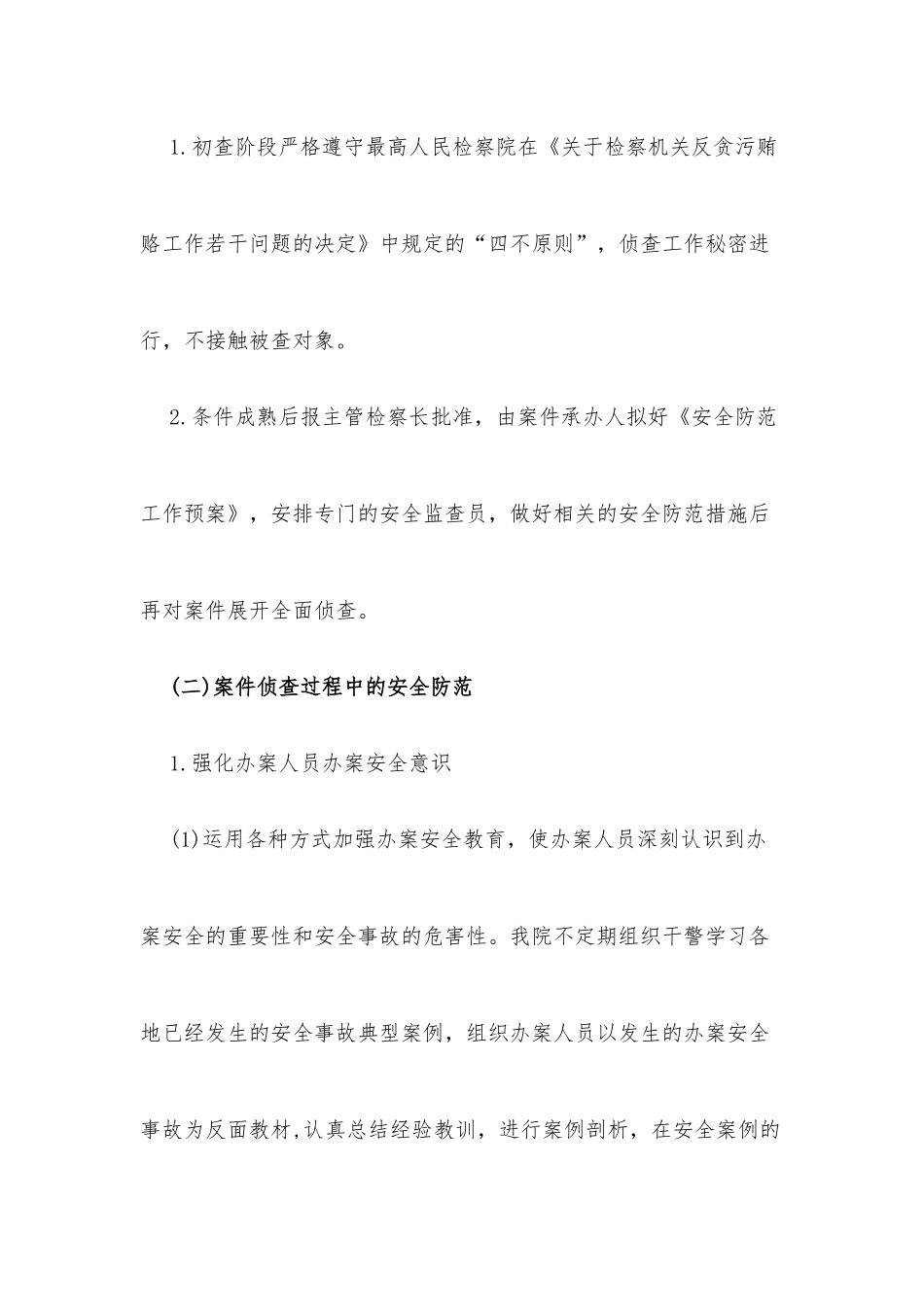 1.初查阶段严格遵守最高人民检察院在《关于检察机关反贪污贿赂工作若干问题的决定》中规定的“四不原则”，侦查工作秘密进行，不接触被查对象。

2.条件成熟后报主管检察长批准，由案件承办人拟好《安全防范工作预案》，安排专门的安全监查员，做好相关的安全防范措施后再对案件展开全面侦查。

(二)案件侦查过程中的安全防范

1.强化办案人员办案安全意识

(1)运用各种方式加强办案安全教育，使办案人员深刻认识到办案安全的重要性和安全事故的危害性。我院不定期组织干警学习各地已经发生的安全事故典型案例，组织办案人员以发生的办案安全事故为反面教材,认真总结经验教训，进行案例剖析，在安全案例的